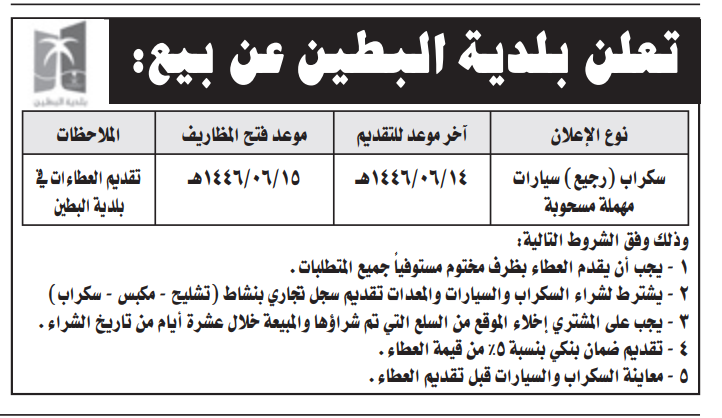 تعلن بلدية البطين عن بيع:

بلدية البطين

| نوع الإعلان | آخر موعد للتقديم | موعد فتح المظاريف | الملاحظات |
|---|---|---|---|
| سكراب (رجيع) سيارات مهملة مسحوبة | ١٤٤٦/٠٦/١٤هـ | ١٤٤٦/٠٦/١٥هـ | تقديم العطاءات في بلدية البطين |

وذلك وفق الشروط التالية:
١ - يجب أن يقدم العطاء بظرف مختوم مستوفياً جميع المتطلبات.
٢ - يشترط لشراء السكراب والسيارات والمعدات تقديم سجل تجاري بنشاط (تشليح - مكبس - سكراب)
٣ - يجب على المشتري إخلاء الموقع من السلع التي تم شراؤها والمبيعة خلال عشرة أيام من تاريخ الشراء.
٤ - تقديم ضمان بنكي بنسبة ٥٪ من قيمة العطاء.
٥ - معاينة السكراب والسيارات قبل تقديم العطاء.